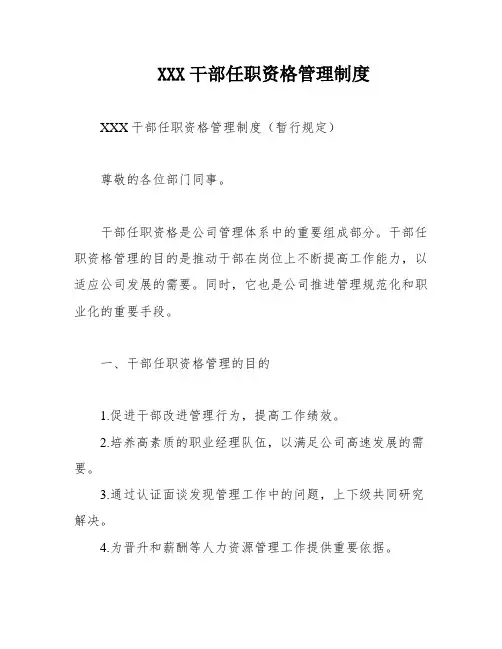 XXX 干部任职资格管理制度

XXX 干部任职资格管理制度（暂行规定）

尊敬的各位部门同事。

干部任职资格是公司管理体系中的重要组成部分。干部任职资格管理的目的是推动干部在岗位上不断提高工作能力，以适应公司发展的需要。同时，它也是公司推进管理规范化和职业化的重要手段。

一、干部任职资格管理的目的

1.促进干部改进管理行为，提高工作绩效。

2.培养高素质的职业经理队伍，以满足公司高速发展的需要。

3.通过认证面谈发现管理工作中的问题，上下级共同研究解决。

4.为晋升和薪酬等人力资源管理工作提供重要依据。